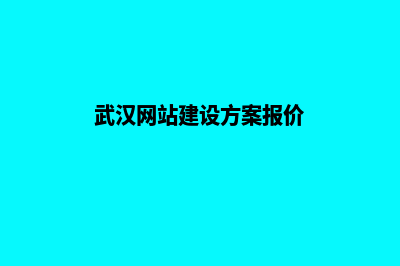 武汉网站建设方案报价